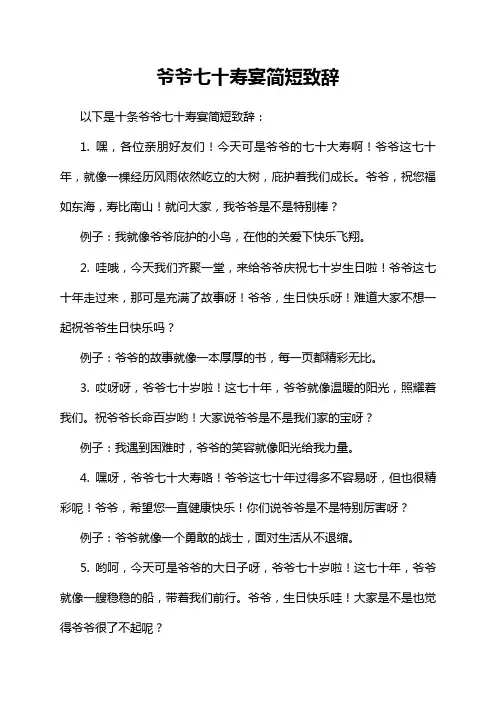 爷爷七十寿宴简短致辞

以下是十条爷爷七十寿宴简短致辞：

1. 嘿，各位亲朋好友们！今天可是爷爷的七十大寿啊！爷爷这七十年，就像一棵经历风雨依然屹立的大树，庇护着我们成长。爷爷，祝您福如东海，寿比南山！就问大家，我爷爷是不是特别棒？

例子：我就像爷爷庇护的小鸟，在他的关爱下快乐飞翔。

2. 哇哦，今天我们齐聚一堂，来给爷爷庆祝七十岁生日啦！爷爷这七十年走过来，那可是充满了故事呀！爷爷，生日快乐呀！难道大家不想一起祝爷爷生日快乐吗？

例子：爷爷的故事就像一本厚厚的书，每一页都精彩无比。

3. 哎呀呀，爷爷七十岁啦！这七十年，爷爷就像温暖的阳光，照耀着我们。祝爷爷长命百岁哟！大家说爷爷是不是我们家的宝呀？

例子：我遇到困难时，爷爷的笑容就像阳光给我力量。

4. 嘿呀，爷爷七十大寿咯！爷爷这七十年过得多不容易呀，但也很精彩呢！爷爷，希望您一直健康快乐！你们说爷爷是不是特别厉害呀？

例子：爷爷就像一个勇敢的战士，面对生活从不退缩。

5. 哟呵，今天可是爷爷的大日子呀，爷爷七十岁啦！这七十年，爷爷就像一艘稳稳的船，带着我们前行。爷爷，生日快乐哇！大家是不是也觉得爷爷很了不起呢？